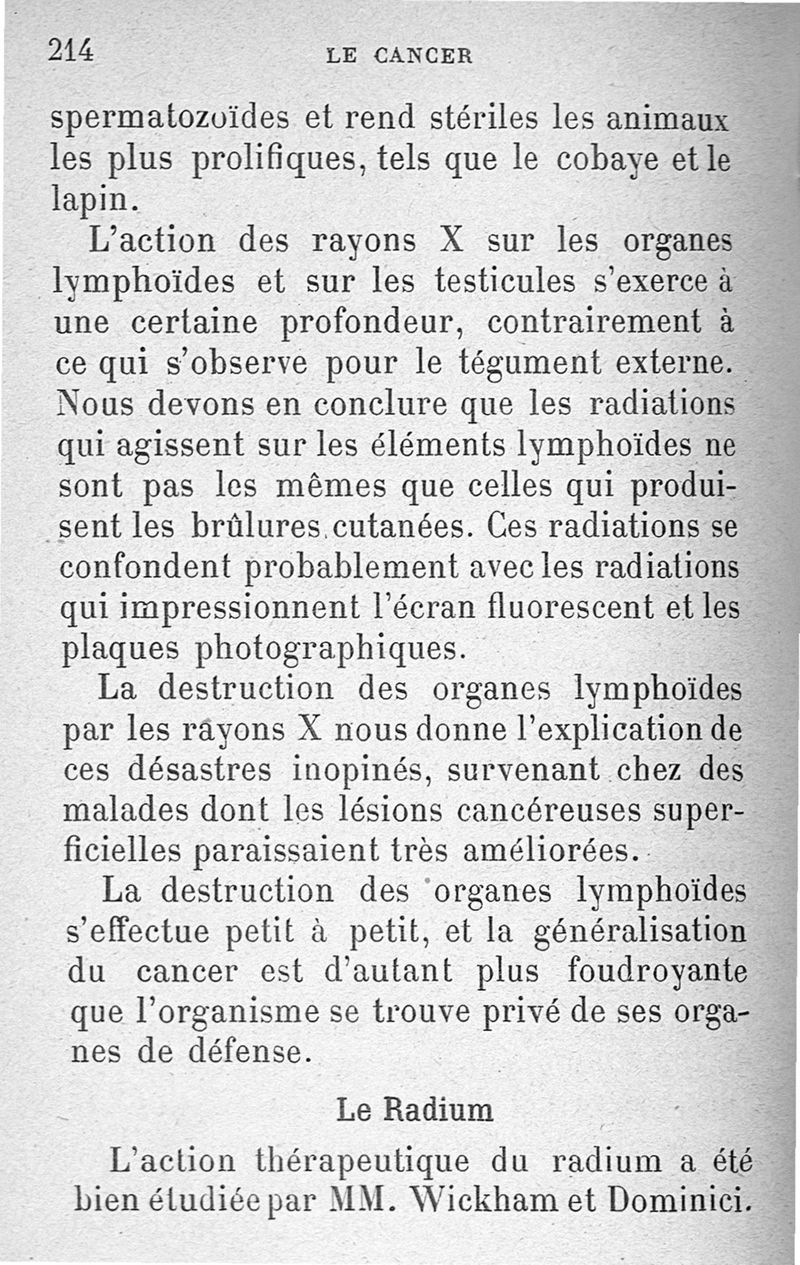 214 LE CANCER

spermatozoïdes et rend stériles les animaux les plus prolifiques, tels que le cobaye et le lapin.

L'action des rayons X sur les organes lymphoïdes et sur les testicules s'exerce à une certaine profondeur, contrairement à ce qui s'observe pour le tégument externe. Nous devons en conclure que les radiations qui agissent sur les éléments lymphoïdes ne sont pas les mêmes que celles qui produisent les brûlures cutanées. Ces radiations se confondent probablement avec les radiations qui impressionnent l'écran fluorescent et les plaques photographiques.

La destruction des organes lymphoïdes par les rayons X nous donne l'explication de ces désastres inopinés, survenant chez des malades dont les lésions cancéreuses superficielles paraissaient très améliorées.

La destruction des organes lymphoïdes s'effectue petit à petit, et la généralisation du cancer est d'autant plus foudroyante que l'organisme se trouve privé de ses organes de défense.

Le Radium

L'action thérapeutique du radium a été bien étudiée par MM. Wickham et Dominici.